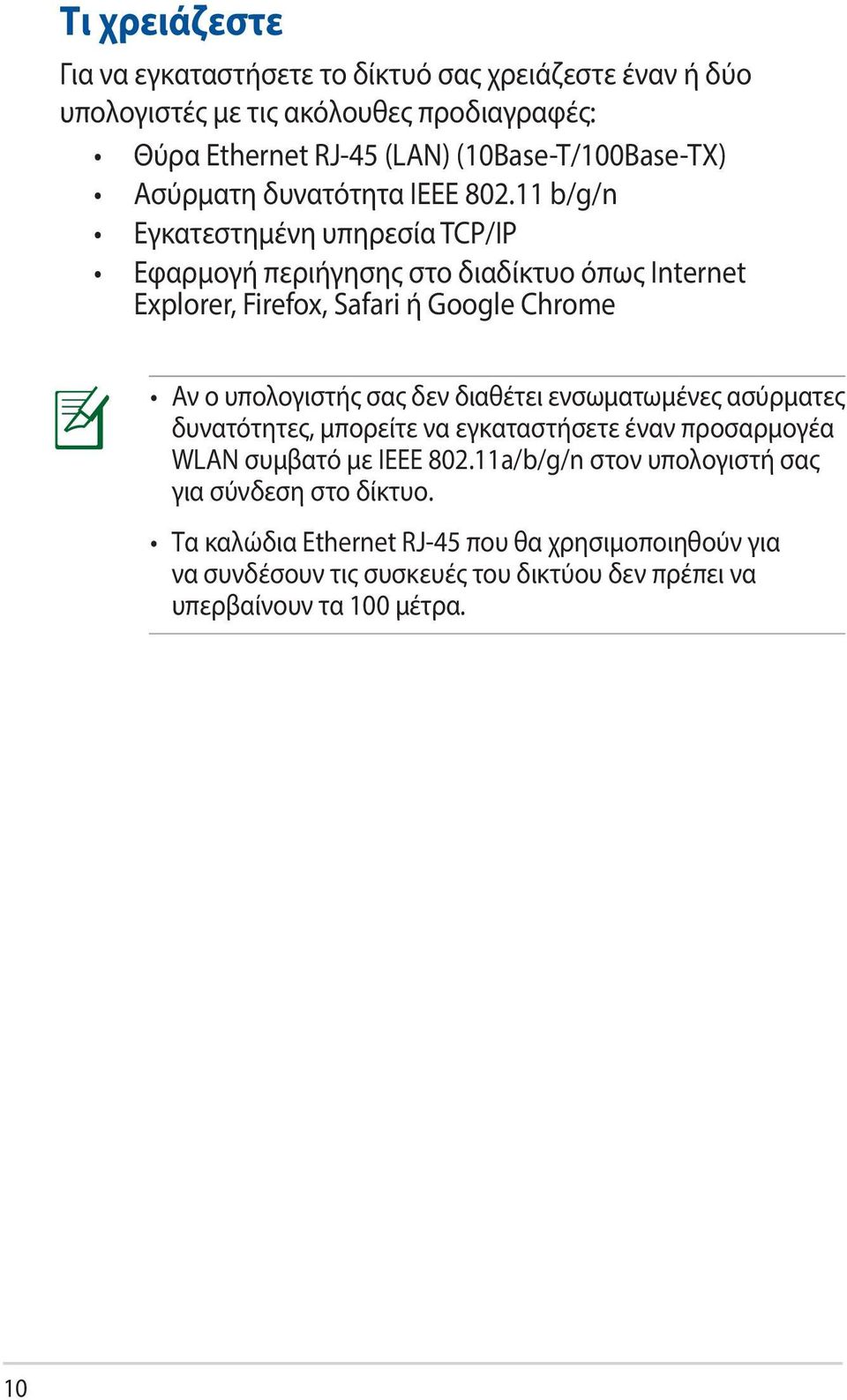 Τι χρειάζεστε

Για να εγκαταστήσετε το δίκτυό σας χρειάζεστε έναν ή δύο υπολογιστές με τις ακόλουθες προδιαγραφές:

• Θύρα Ethernet RJ-45 (LAN) (10Base-T/100Base-TX)
• Ασύρματη δυνατότητα IEEE 802.11 b/g/n
• Εγκατεστημένη υπηρεσία TCP/IP
• Εφαρμογή περιήγησης στο διαδίκτυο όπως Internet Explorer, Firefox, Safari ή Google Chrome

• Αν ο υπολογιστής σας δεν διαθέτει ενσωματωμένες ασύρματες δυνατότητες, μπορείτε να εγκαταστήσετε έναν προσαρμογέα WLAN συμβατό με IEEE 802.11a/b/g/n στον υπολογιστή σας για σύνδεση στο δίκτυο.

• Τα καλώδια Ethernet RJ-45 που θα χρησιμοποιηθούν για να συνδέσουν τις συσκευές του δικτύου δεν πρέπει να υπερβαίνουν τα 100 μέτρα.

10